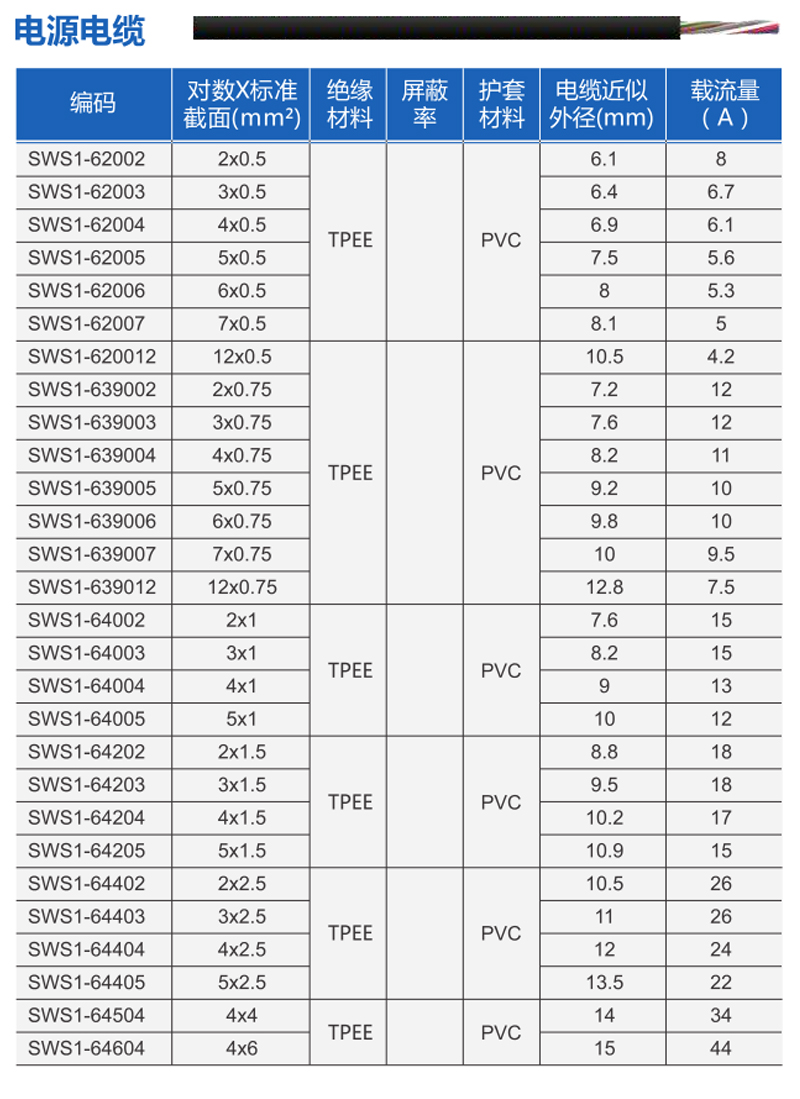 电源电缆

| 编码 | 对数X标准截面(mm²) | 绝缘材料 | 屏蔽率 | 护套材料 | 电缆近似外径(mm) | 载流量（A） |
|---|---|---|---|---|---|---|
| SWS1-62002 | 2x0.5 | TPEE | | PVC | 6.1 | 8 |
| SWS1-62003 | 3x0.5 | | | | 6.4 | 6.7 |
| SWS1-62004 | 4x0.5 | | | | 6.9 | 6.1 |
| SWS1-62005 | 5x0.5 | | | | 7.5 | 5.6 |
| SWS1-62006 | 6x0.5 | | | | 8 | 5.3 |
| SWS1-62007 | 7x0.5 | | | | 8.1 | 5 |
| SWS1-620012 | 12x0.5 | TPEE | | PVC | 10.5 | 4.2 |
| SWS1-639002 | 2x0.75 | | | | 7.2 | 12 |
| SWS1-639003 | 3x0.75 | | | | 7.6 | 12 |
| SWS1-639004 | 4x0.75 | | | | 8.2 | 11 |
| SWS1-639005 | 5x0.75 | | | | 9.2 | 10 |
| SWS1-639006 | 6x0.75 | | | | 9.8 | 10 |
| SWS1-639007 | 7x0.75 | | | | 10 | 9.5 |
| SWS1-639012 | 12x0.75 | | | | 12.8 | 7.5 |
| SWS1-64002 | 2x1 | TPEE | | PVC | 7.6 | 15 |
| SWS1-64003 | 3x1 | | | | 8.2 | 15 |
| SWS1-64004 | 4x1 | | | | 9 | 13 |
| SWS1-64005 | 5x1 | | | | 10 | 12 |
| SWS1-64202 | 2x1.5 | TPEE | | PVC | 8.8 | 18 |
| SWS1-64203 | 3x1.5 | | | | 9.5 | 18 |
| SWS1-64204 | 4x1.5 | | | | 10.2 | 17 |
| SWS1-64205 | 5x1.5 | | | | 10.9 | 15 |
| SWS1-64402 | 2x2.5 | TPEE | | PVC | 10.5 | 26 |
| SWS1-64403 | 3x2.5 | | | | 11 | 26 |
| SWS1-64404 | 4x2.5 | | | | 12 | 24 |
| SWS1-64405 | 5x2.5 | | | | 13.5 | 22 |
| SWS1-64504 | 4x4 | TPEE | | PVC | 14 | 34 |
| SWS1-64604 | 4x6 | | | | 15 | 44 |